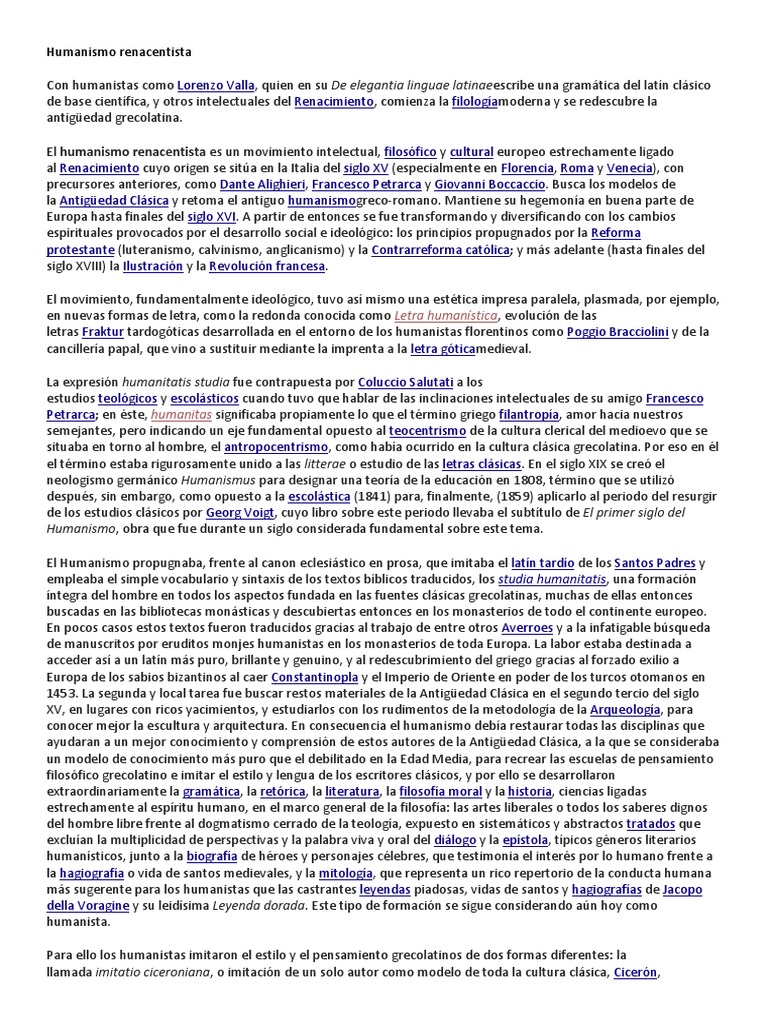 Humanismo renacentista

Con humanistas como Lorenzo Valla, quien en su De elegantia linguae latinaeescribe una gramática del latín clásico de base científica, y otros intelectuales del Renacimiento, comienza la filologíamoderna y se redescubre la antigüedad grecolatina.

El humanismo renacentista es un movimiento intelectual, filosófico y cultural europeo estrechamente ligado al Renacimiento cuyo origen se sitúa en la Italia del siglo XV (especialmente en Florencia, Roma y Venecia), con precursores anteriores, como Dante Alighieri, Francesco Petrarca y Giovanni Boccaccio. Busca los modelos de la Antigüedad Clásica y retoma el antiguo humanismogreco-romano. Mantiene su hegemonía en buena parte de Europa hasta finales del siglo XVI. A partir de entonces se fue transformando y diversificando con los cambios espirituales provocados por el desarrollo social e ideológico: los principios propugnados por la Reforma protestante (luteranismo, calvinismo, anglicanismo) y la Contrarreforma católica; y más adelante (hasta finales del siglo XVIII) la Ilustración y la Revolución francesa.

El movimiento, fundamentalmente ideológico, tuvo así mismo una estética impresa paralela, plasmada, por ejemplo, en nuevas formas de letra, como la redonda conocida como Letra humanística, evolución de las letras Fraktur tardogóticas desarrollada en el entorno de los humanistas florentinos como Poggio Bracciolini y de la cancillería papal, que vino a sustituir mediante la imprenta a la letra góticamedieval.

La expresión humanitatis studia fue contrapuesta por Coluccio Salutati a los estudios teológicos y escolásticos cuando tuvo que hablar de las inclinaciones intelectuales de su amigo Francesco Petrarca; en éste, humanitas significaba propiamente lo que el término griego filantropía, amor hacia nuestros semejantes, pero indicando un eje fundamental opuesto al teocentrismo de la cultura clerical del medioevo que se situaba en torno al hombre, el antropocentrismo, como había ocurrido en la cultura clásica grecolatina. Por eso en él el término estaba rigurosamente unido a las litterae o estudio de las letras clásicas. En el siglo XIX se creó el neologismo germánico Humanismus para designar una teoría de la educación en 1808, término que se utilizó después, sin embargo, como opuesto a la escolástica (1841) para, finalmente, (1859) aplicarlo al periodo del resurgir de los estudios clásicos por Georg Voigt, cuyo libro sobre este periodo llevaba el subtítulo de El primer siglo del Humanismo, obra que fue durante un siglo considerada fundamental sobre este tema.

El Humanismo propugnaba, frente al canon eclesiástico en prosa, que imitaba el latín tardío de los Santos Padres y empleaba el simple vocabulario y sintaxis de los textos bíblicos traducidos, los studia humanitatis, una formación íntegra del hombre en todos los aspectos fundada en las fuentes clásicas grecolatinas, muchas de ellas entonces buscadas en las bibliotecas monásticas y descubiertas entonces en los monasterios de todo el continente europeo. En pocos casos estos textos fueron traducidos gracias al trabajo de entre otros Averroes y a la infatigable búsqueda de manuscritos por eruditos monjes humanistas en los monasterios de toda Europa. La labor estaba destinada a acceder así a un latín más puro, brillante y genuino, y al redescubrimiento del griego gracias al forzado exilio a Europa de los sabios bizantinos al caer Constantinopla y el Imperio de Oriente en poder de los turcos otomanos en 1453. La segunda y local tarea fue buscar restos materiales de la Antigüedad Clásica en el segundo tercio del siglo XV, en lugares con ricos yacimientos, y estudiarlos con los rudimentos de la metodología de la Arqueología, para conocer mejor la escultura y arquitectura. En consecuencia el humanismo debía restaurar todas las disciplinas que ayudaran a un mejor conocimiento y comprensión de estos autores de la Antigüedad Clásica, a la que se consideraba un modelo de conocimiento más puro que el debilitado en la Edad Media, para recrear las escuelas de pensamiento filosófico grecolatino e imitar el estilo y lengua de los escritores clásicos, y por ello se desarrollaron extraordinariamente la gramática, la retórica, la literatura, la filosofía moral y la historia, ciencias ligadas estrechamente al espíritu humano, en el marco general de la filosofía: las artes liberales o todos los saberes dignos del hombre libre frente al dogmatismo cerrado de la teología, expuesto en sistemáticos y abstractos tratados que excluían la multiplicidad de perspectivas y la palabra viva y oral del diálogo y la epístola, típicos géneros literarios humanísticos, junto a la biografía de héroes y personajes célebres, que testimonia el interés por lo humano frente a la hagiografía o vida de santos medievales, y la mitología, que representa un rico repertorio de la conducta humana más sugerente para los humanistas que las castrantes leyendas piadosas, vidas de santos y hagiografías de Jacopo della Voragine y su leidísima Leyenda dorada. Este tipo de formación se sigue considerando aún hoy como humanista.

Para ello los humanistas imitaron el estilo y el pensamiento grecolatinos de dos formas diferentes: la llamada imitatio ciceroniana, o imitación de un solo autor como modelo de toda la cultura clásica, Cicerón,